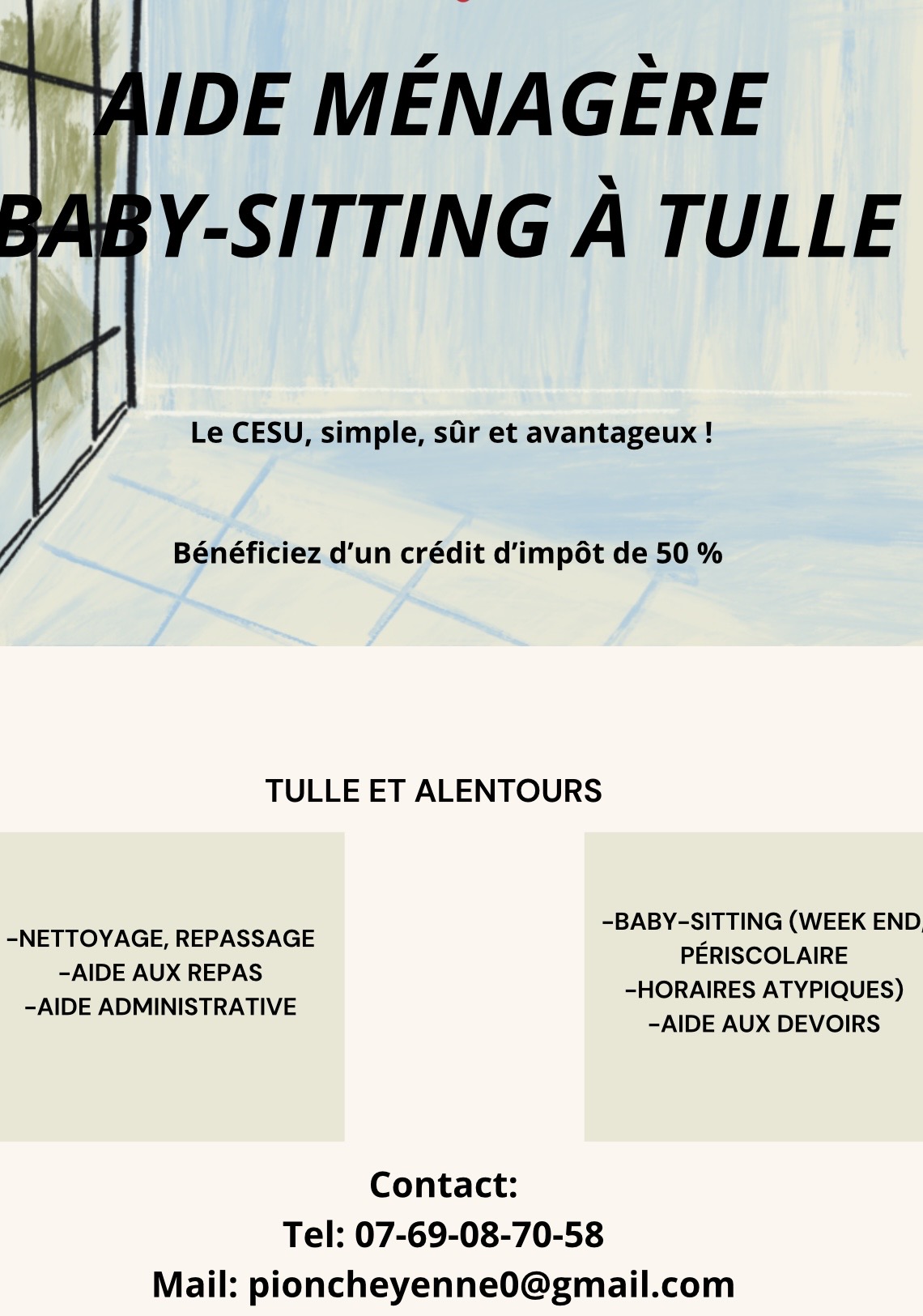 AIDE MÉNAGÈRE
BABY-SITTING À TULLE

Le CESU, simple, sûr et avantageux !

Bénéficiez d'un crédit d'impôt de 50 %

TULLE ET ALENTOURS

-NETTOYAGE, REPASSAGE
-AIDE AUX REPAS
-AIDE ADMINISTRATIVE

-BABY-SITTING (WEEK END,
PÉRISCOLAIRE
-HORAIRES ATYPIQUES)
-AIDE AUX DEVOIRS

Contact:
Tel: 07-69-08-70-58
Mail: pioncheyenne0@gmail.com